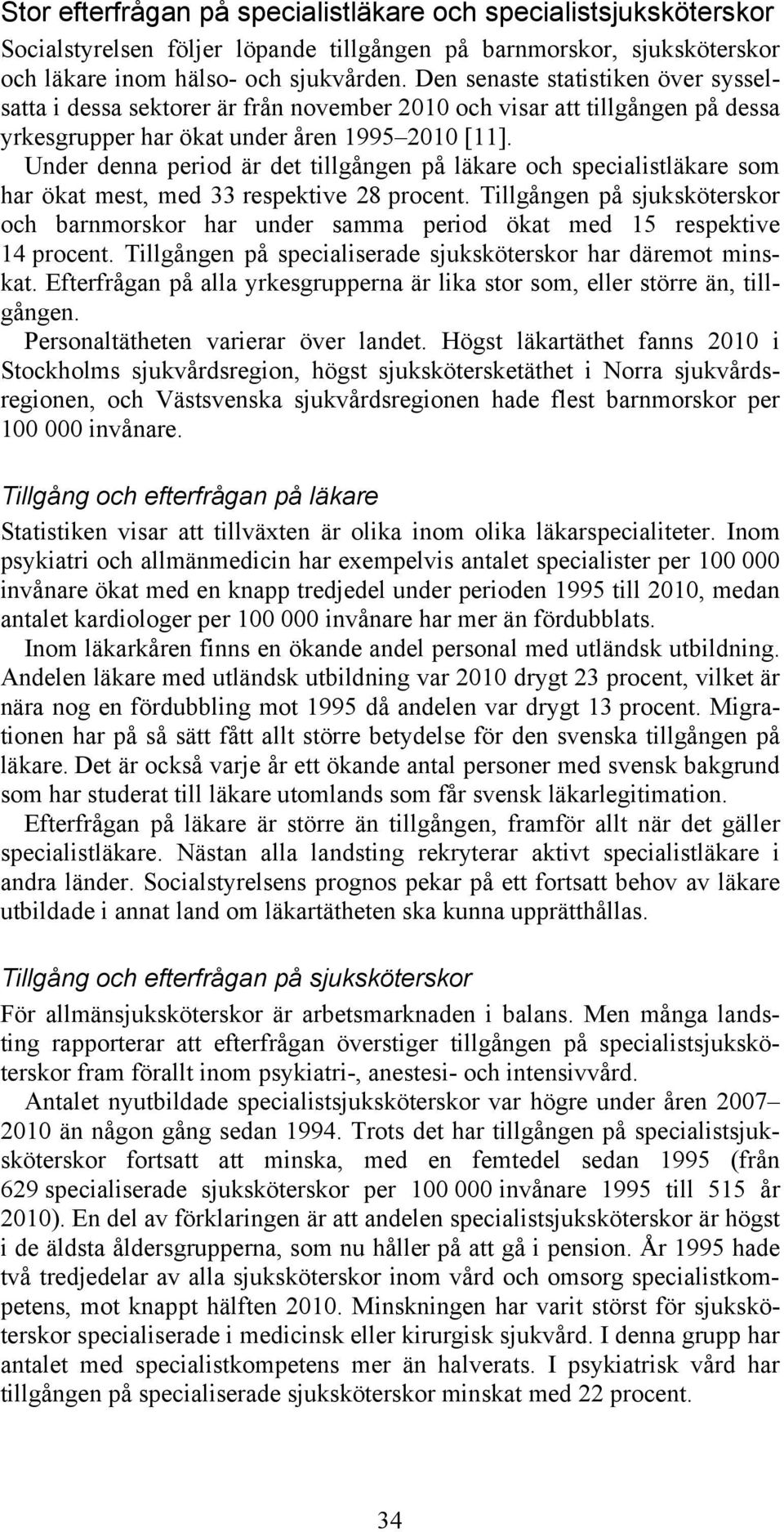 Stor efterfrågan på specialistläkare och specialistsjuksköterskor

Socialstyrelsen följer löpande tillgången på barnmorskor, sjuksköterskor och läkare inom hälso- och sjukvården. Den senaste statistiken över sysselsatta i dessa sektorer är från november 2010 och visar att tillgången på dessa yrkesgrupper har ökat under åren 1995–2010 [11].

Under denna period är det tillgången på läkare och specialistläkare som har ökat mest, med 33 respektive 28 procent. Tillgången på sjuksköterskor och barnmorskor har under samma period ökat med 15 respektive 14 procent. Tillgången på specialiserade sjuksköterskor har däremot minskat. Efterfrågan på alla yrkesgrupperna är lika stor som, eller större än, tillgången.

Personaltätheten varierar över landet. Högst läkartäthet fanns 2010 i Stockholms sjukvårdsregion, högst sjukskötersketäthet i Norra sjukvårdsregionen, och Västsvenska sjukvårdsregionen hade flest barnmorskor per 100 000 invånare.

Tillgång och efterfrågan på läkare

Statistiken visar att tillväxten är olika inom olika läkarspecialiteter. Inom psykiatri och allmänmedicin har exempelvis antalet specialister per 100 000 invånare ökat med en knapp tredjedel under perioden 1995 till 2010, medan antalet kardiologer per 100 000 invånare har mer än fördubblats.

Inom läkarkåren finns en ökande andel personal med utländsk utbildning. Andelen läkare med utländsk utbildning var 2010 drygt 23 procent, vilket är nära nog en fördubbling mot 1995 då andelen var drygt 13 procent. Migrationen har på så sätt fått allt större betydelse för den svenska tillgången på läkare. Det är också varje år ett ökande antal personer med svensk bakgrund som har studerat till läkare utomlands som får svensk läkarlegitimation.

Efterfrågan på läkare är större än tillgången, framför allt när det gäller specialistläkare. Nästan alla landsting rekryterar aktivt specialistläkare i andra länder. Socialstyrelsens prognos pekar på ett fortsatt behov av läkare utbildade i annat land om läkartätheten ska kunna upprätthållas.

Tillgång och efterfrågan på sjuksköterskor

För allmänsjuksköterskor är arbetsmarknaden i balans. Men många landsting rapporterar att efterfrågan överstiger tillgången på specialistsjuksköterskor fram förallt inom psykiatri-, anestesi- och intensivvård.

Antalet nyutbildade specialistsjuksköterskor var högre under åren 2007–2010 än någon gång sedan 1994. Trots det har tillgången på specialistsjuksköterskor fortsatt att minska, med en femtedel sedan 1995 (från 629 specialiserade sjuksköterskor per 100 000 invånare 1995 till 515 år 2010). En del av förklaringen är att andelen specialistsjuksköterskor är högst i de äldsta åldersgrupperna, som nu håller på att gå i pension. År 1995 hade två tredjedelar av alla sjuksköterskor inom vård och omsorg specialistkompetens, mot knappt hälften 2010. Minskningen har varit störst för sjuksköterskor specialiserade i medicinsk eller kirurgisk sjukvård. I denna grupp har antalet med specialistkompetens mer än halverats. I psykiatrisk vård har tillgången på specialiserade sjuksköterskor minskat med 22 procent.

34